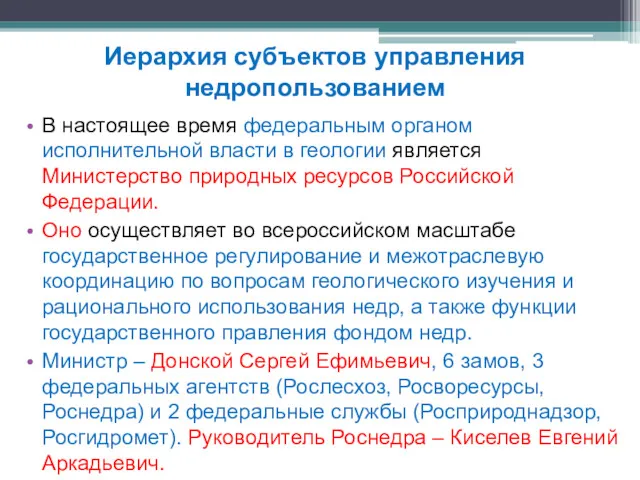 Иерархия субъектов управления недропользованием

• В настоящее время федеральным органом исполнительной власти в геологии является Министерство природных ресурсов Российской Федерации.
• Оно осуществляет во всероссийском масштабе государственное регулирование и межотраслевую координацию по вопросам геологического изучения и рационального использования недр, а также функции государственного правления фондом недр.
• Министр – Донской Сергей Ефимьевич, 6 замов, 3 федеральных агентств (Рослесхоз, Росворесурсы, Роснедра) и 2 федеральные службы (Росприроднадзор, Росгидромет). Руководитель Роснедра – Киселев Евгений Аркадьевич.